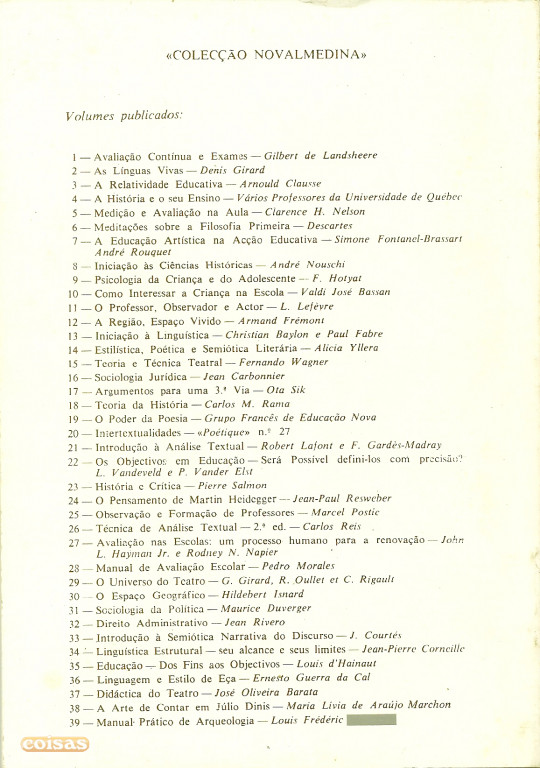 «COLECÇÃO NOVALMEDINA»

Volumes publicados:

1 — Avaliação Contínua e Exames — Gilbert de Landsheere
2 — As Línguas Vivas — Denis Girard
3 — A Relatividade Educativa — Arnould Clausse
4 — A História e o seu Ensino — Vários Professores da Universidade de Québec
5 — Medição e Avaliação na Aula — Clarence H. Nelson
6 — Meditações sobre a Filosofia Primeira — Descartes
7 — A Educação Artística na Acção Educativa — Simone Fontanel-Brassart André Rouquet
8 — Iniciação às Ciências Históricas — André Nouschi
9 — Psicologia da Criança e do Adolescente — F. Hotyat
10 — Como Interessar a Criança na Escola — Valdi José Bassan
11 — O Professor, Observador e Actor — L. Lefèvre
12 — A Região, Espaço Vivido — Armand Frémont
13 — Iniciação à Linguística — Christian Baylon e Paul Fabre
14 — Estilística, Poética e Semiótica Literária — Alicia Yllera
15 — Teoria e Técnica Teatral — Fernando Wagner
16 — Sociologia Jurídica — Jean Carbonnier
17 — Argumentos para uma 3.ª Via — Ota Sik
18 — Teoria da História — Carlos M. Rama
19 — O Poder da Poesia — Grupo Francês de Educação Nova
20 — Intertextualidades — «Poétique» n.º 27
21 — Introdução à Análise Textual — Robert Lafont e F. Gardès-Madray
22 — Os Objectivos em Educação — Será Possível defini-los com precisão? L. Vandeveld e P. Vander Elst
23 — História e Crítica — Pierre Salmon
24 — O Pensamento de Martin Heidegger — Jean-Paul Resweber
25 — Observação e Formação de Professores — Marcel Postic
26 — Técnica de Análise Textual — 2.ª ed. — Carlos Reis
27 — Avaliação nas Escolas: um processo humano para a renovação — John L. Hayman Jr. e Rodney N. Napier
28 — Manual de Avaliação Escolar — Pedro Morales
29 — O Universo do Teatro — G. Girard, R. Oullet et C. Rigault
30 — O Espaço Geográfico — Hildebert Isnard
31 — Sociologia da Política — Maurice Duverger
32 — Direito Administrativo — Jean Rivero
33 — Introdução à Semiótica Narrativa do Discurso — J. Courtés
34 — Linguística Estrutural — seu alcance e seus limites — Jean-Pierre Corneille
35 — Educação — Dos Fins aos Objectivos — Louis d'Hainaut
36 — Linguagem e Estilo de Eça — Ernesto Guerra da Cal
37 — Didáctica do Teatro — José Oliveira Barata
38 — A Arte de Contar em Júlio Dinis — Maria Lívia de Araújo Marchon
39 — Manual Prático de Arqueologia — Louis Frédéric

coisas